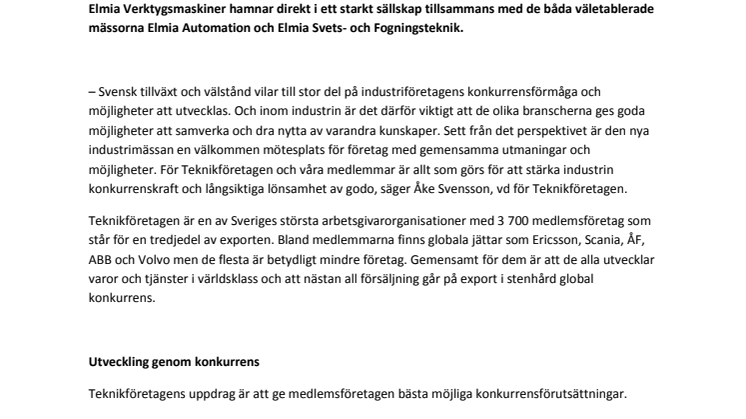 Elmia Verktygsmaskiner hamnar direkt i ett starkt sällskap tillsammans med de båda väletablerade mässorna Elmia Automation och Elmia Svets- och Fogningsteknik.

– Svensk tillväxt och välstånd vilar till stor del på industriföretagens konkurrensförmåga och möjligheter att utvecklas. Och inom industrin är det därför viktigt att de olika branscherna ges goda möjligheter att samverka och dra nytta av varandra kunskaper. Sett från det perspektivet är den nya industrimässan en välkommen mötesplats för företag med gemensamma utmaningar och möjligheter. För Teknikföretagen och våra medlemmar är allt som görs för att stärka industrin konkurrenskraft och långsiktiga lönsamhet av godo, säger Åke Svensson, vd för Teknikföretagen.

Teknikföretagen är en av Sveriges största arbetsgivarorganisationer med 3 700 medlemsföretag som står för en tredjedel av exporten. Bland medlemmarna finns globala jättar som Ericsson, Scania, ÅF, ABB och Volvo men de flesta är betydligt mindre företag. Gemensamt för dem är att de alla utvecklar varor och tjänster i världsklass och att nästan all försäljning går på export i stenhård global konkurrens.

Utveckling genom konkurrens

Teknikföretagens uppdrag är att ge medlemsföretagen bästa möjliga konkurrensförutsättningar.